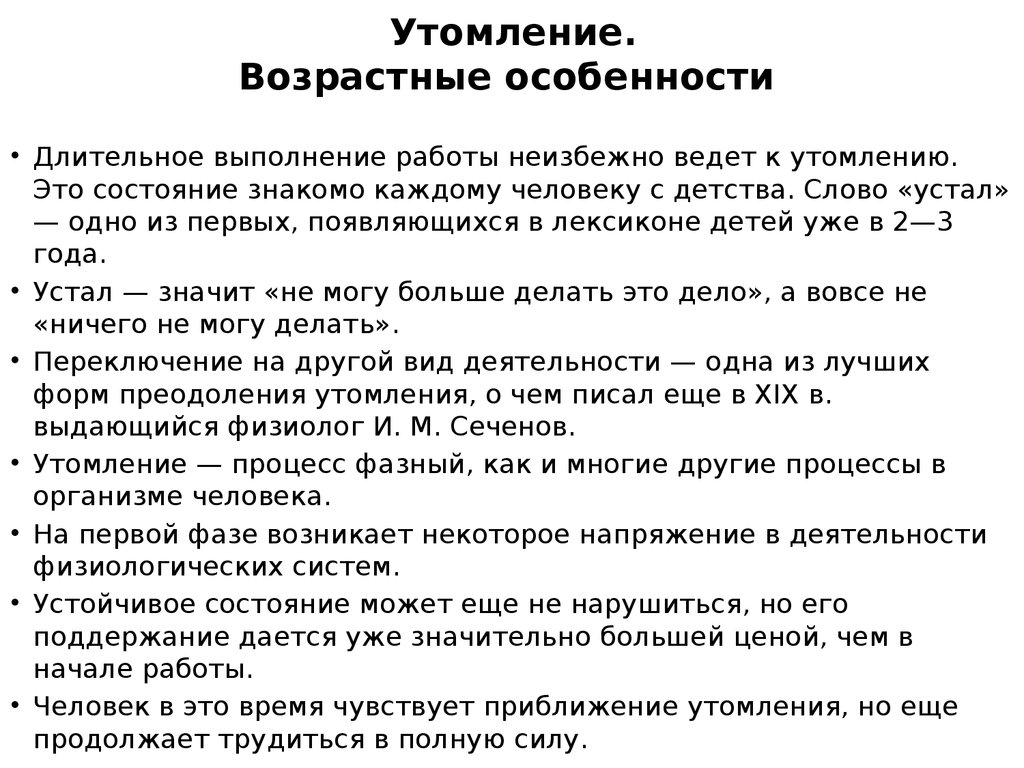 Утомление.
Возрастные особенности

• Длительное выполнение работы неизбежно ведет к утомлению. Это состояние знакомо каждому человеку с детства. Слово «устал» — одно из первых, появляющихся в лексиконе детей уже в 2—3 года.

• Устал — значит «не могу больше делать это дело», а вовсе не «ничего не могу делать».

• Переключение на другой вид деятельности — одна из лучших форм преодоления утомления, о чем писал еще в XIX в. выдающийся физиолог И. М. Сеченов.

• Утомление — процесс фазный, как и многие другие процессы в организме человека.

• На первой фазе возникает некоторое напряжение в деятельности физиологических систем.

• Устойчивое состояние может еще не нарушиться, но его поддержание дается уже значительно большей ценой, чем в начале работы.

• Человек в это время чувствует приближение утомления, но еще продолжает трудиться в полную силу.